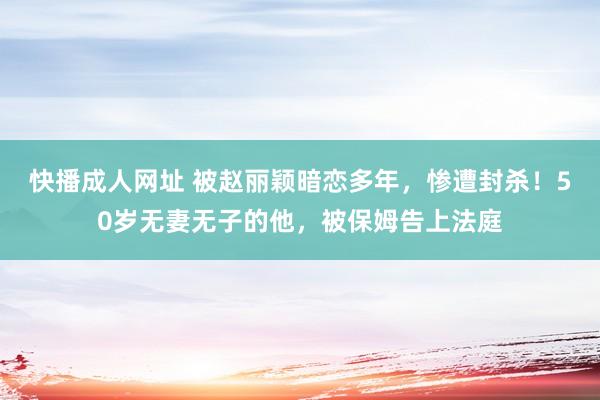 快播成人网址 被赵丽颖暗恋多年，惨遭封杀！50岁无妻无子的他，被保姆告上法庭